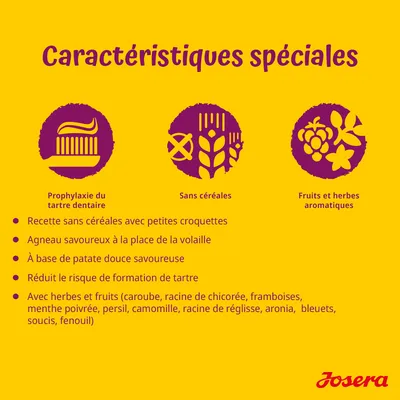 Caractéristiques spéciales

Prophylaxie du tartre dentaire

Sans céréales

Fruits et herbes aromatiques

- Recette sans céréales avec petites croquettes
- Agneau savoureux à la place de la volaille
- À base de patate douce savoureuse
- Réduit le risque de formation de tartre
- Avec herbes et fruits (caroube, racine de chicorée, framboises, menthe poivrée, persil, camomille, racine de réglisse, aronia, bleuets, soucis, fenouil)

Josera